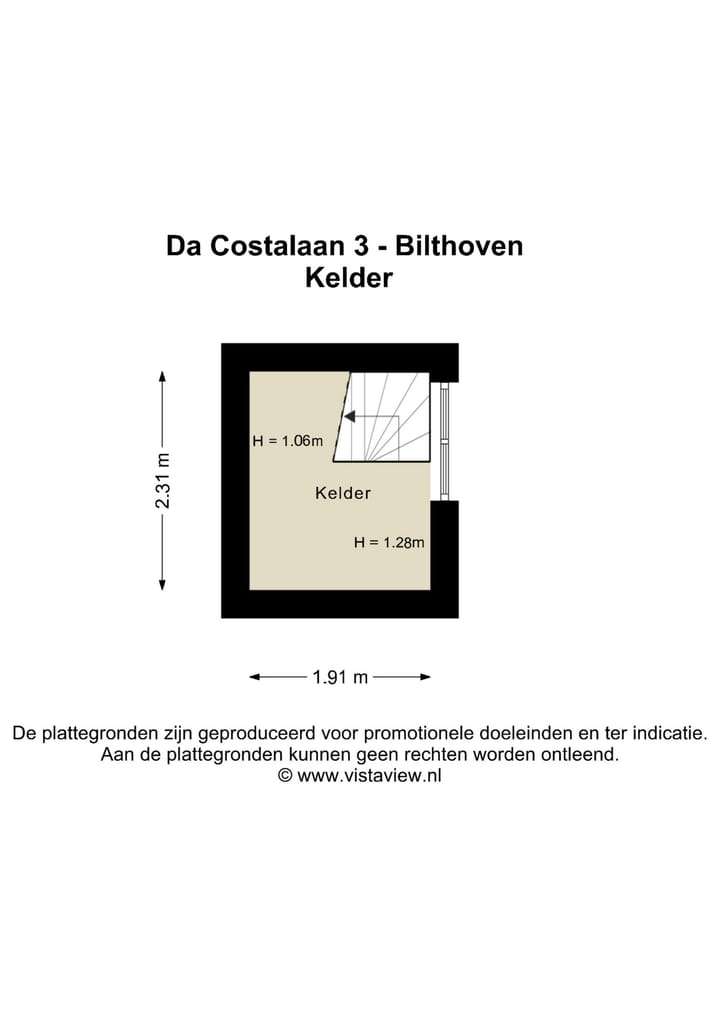 Da Costalaan 3 - Bilthoven
Kelder

2.31 m

H = 1.06m

Kelder

H = 1.28m

1.91 m

De plattegronden zijn geproduceerd voor promotionele doeleinden en ter indicatie. Aan de plattegronden kunnen geen rechten worden ontleend. © www.vistaview.nl